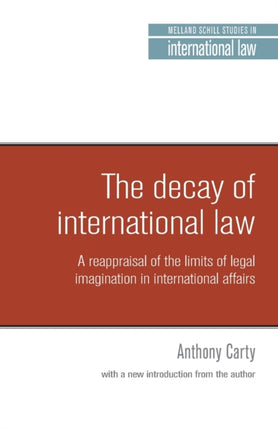 MELLAND SCHILL STUDIES IN
international law

The decay of international law

A reappraisal of the limits of legal imagination in international affairs

Anthony Carty

with a new introduction from the author